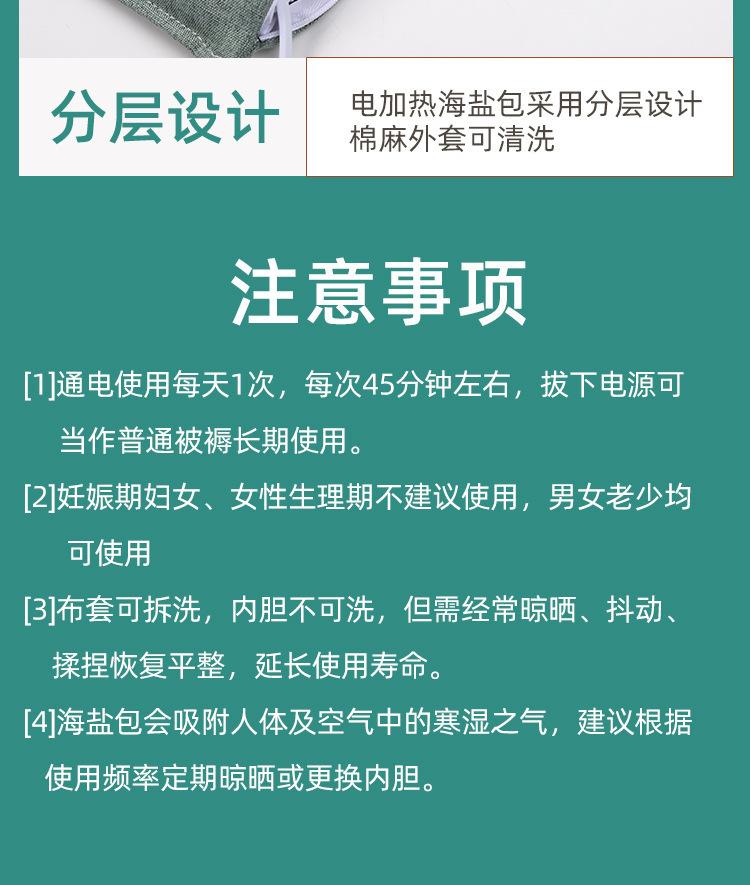 分层设计

电加热海盐包采用分层设计
棉麻外套可清洗

注意事项

[1]通电使用每天1次，每次45分钟左右，拔下电源可当作普通被褥长期使用。

[2]妊娠期妇女、女性生理期不建议使用，男女老少均可使用

[3]布套可拆洗，内胆不可洗，但需经常晾晒、抖动、揉捏恢复平整，延长使用寿命。

[4]海盐包会吸附人体及空气中的寒湿之气，建议根据使用频率定期晾晒或更换内胆。